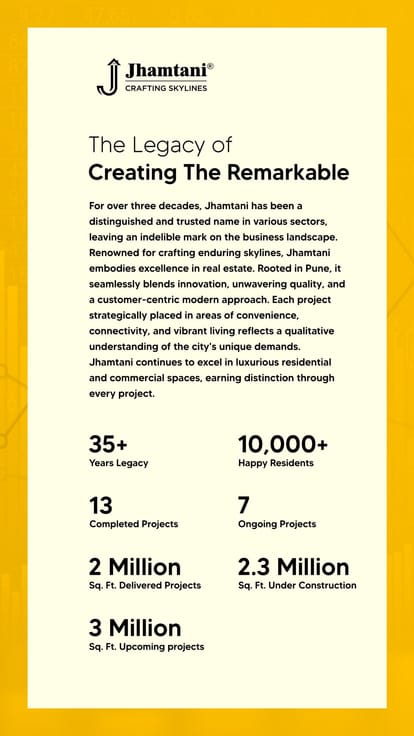 Jhamtani®
CRAFTING SKYLINES

The Legacy of
Creating The Remarkable

For over three decades, Jhamtani has been a distinguished and trusted name in various sectors, leaving an indelible mark on the business landscape. Renowned for crafting enduring skylines, Jhamtani embodies excellence in real estate. Rooted in Pune, it seamlessly blends innovation, unwavering quality, and a customer-centric modern approach. Each project strategically placed in areas of convenience, connectivity, and vibrant living reflects a qualitative understanding of the city's unique demands. Jhamtani continues to excel in luxurious residential and commercial spaces, earning distinction through every project.

35+
Years Legacy

10,000+
Happy Residents

13
Completed Projects

7
Ongoing Projects

2 Million
Sq. Ft. Delivered Projects

2.3 Million
Sq. Ft. Under Construction

3 Million
Sq. Ft. Upcoming projects